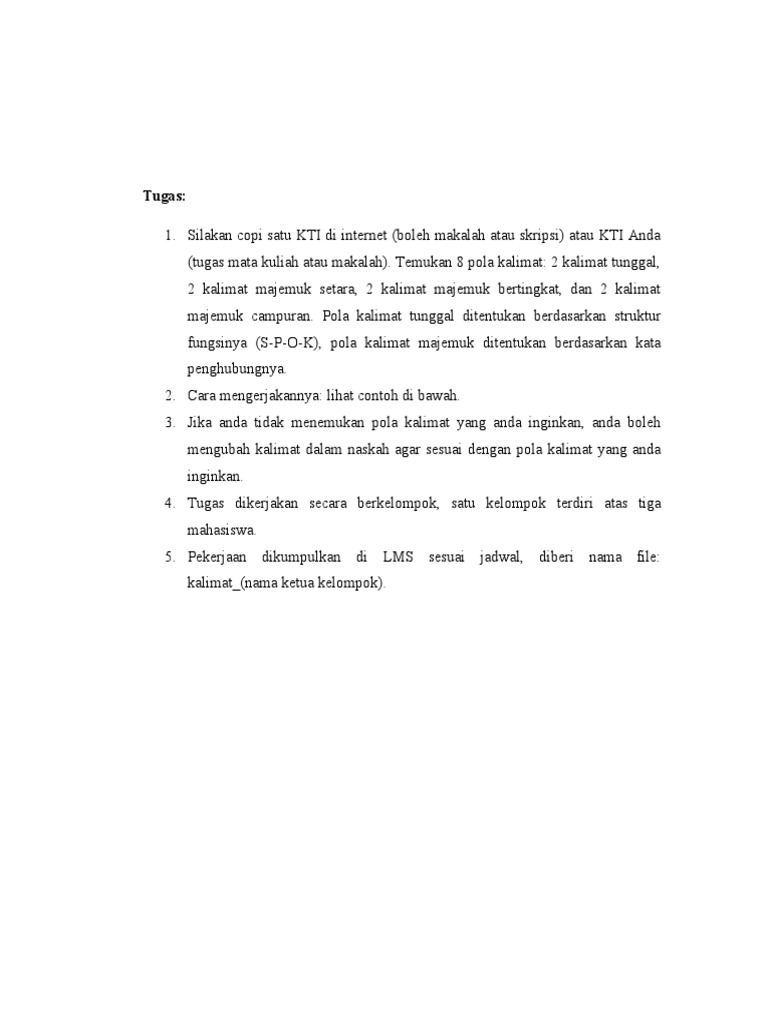 Tugas:

1. Silakan copi satu KTI di internet (boleh makalah atau skripsi) atau KTI Anda (tugas mata kuliah atau makalah). Temukan 8 pola kalimat: 2 kalimat tunggal, 2 kalimat majemuk setara, 2 kalimat majemuk bertingkat, dan 2 kalimat majemuk campuran. Pola kalimat tunggal ditentukan berdasarkan struktur fungsinya (S-P-O-K), pola kalimat majemuk ditentukan berdasarkan kata penghubungnya.
2. Cara mengerjakannya: lihat contoh di bawah.
3. Jika anda tidak menemukan pola kalimat yang anda inginkan, anda boleh mengubah kalimat dalam naskah agar sesuai dengan pola kalimat yang anda inginkan.
4. Tugas dikerjakan secara berkelompok, satu kelompok terdiri atas tiga mahasiswa.
5. Pekerjaan dikumpulkan di LMS sesuai jadwal, diberi nama file: kalimat_(nama ketua kelompok).